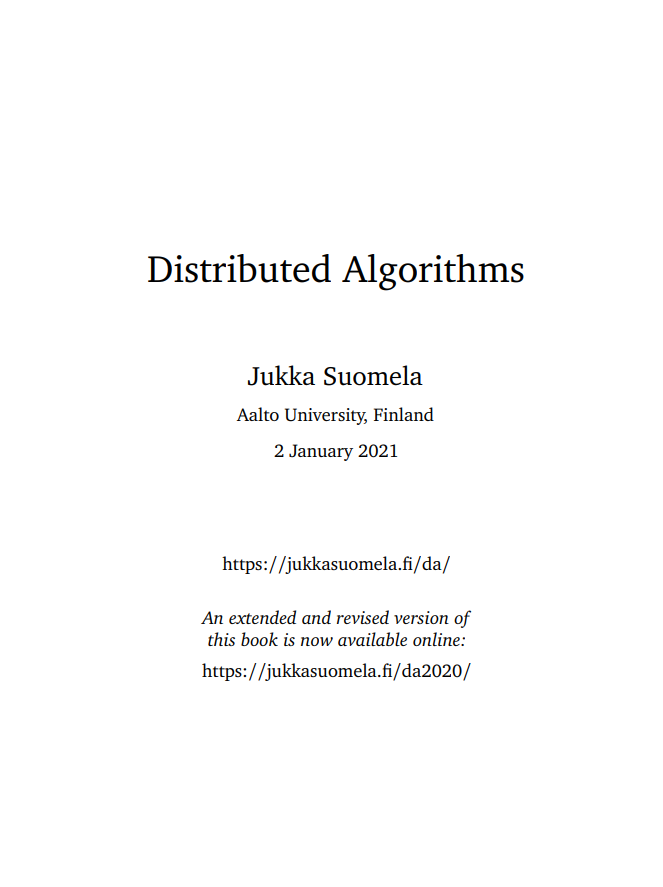 Distributed Algorithms

Jukka Suomela

Aalto University, Finland

2 January 2021

https://jukkasuomela.fi/da/

An extended and revised version of this book is now available online:

https://jukkasuomela.fi/da2020/